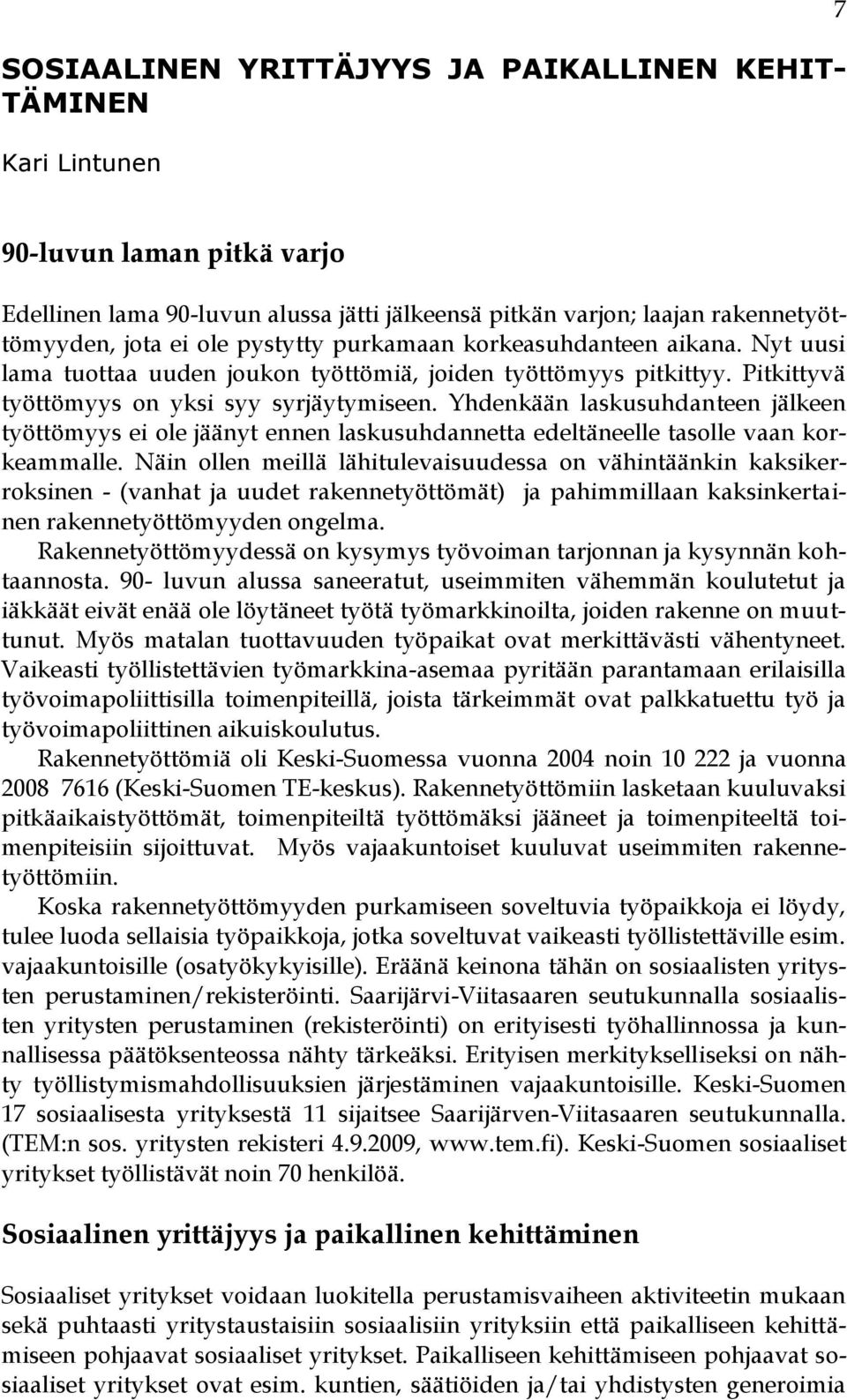 7

SOSIAALINEN YRITTÄJYYS JA PAIKALLINEN KEHITTÄMINEN

Kari Lintunen

90-luvun laman pitkä varjo

Edellinen lama 90-luvun alussa jätti jälkeensä pitkän varjon; laajan rakennetyöttömyyden, jota ei ole pystytty purkamaan korkeasuhdanteen aikana. Nyt uusi lama tuottaa uuden joukon työttömiä, joiden työttömyys pitkittyy. Pitkittyvä työttömyys on yksi syy syrjäytymiseen. Yhdenkään laskusuhdanteen jälkeen työttömyys ei ole jäänyt ennen laskusuhdannetta edeltäneelle tasolle vaan korkeammalle. Näin ollen meillä lähitulevaisuudessa on vähintäänkin kaksikerroksinen - (vanhat ja uudet rakennetyöttömät) ja pahimmillaan kaksinkertainen rakennetyöttömyyden ongelma.

Rakennetyöttömyydessä on kysymys työvoiman tarjonnan ja kysynnän kohtaannosta. 90- luvun alussa saneeratut, useimmiten vähemmän koulutetut ja iäkkäät eivät enää ole löytäneet työtä työmarkkinoilta, joiden rakenne on muuttunut. Myös matalan tuottavuuden työpaikat ovat merkittävästi vähentyneet. Vaikeasti työllistettävien työmarkkina-asemaa pyritään parantamaan erilaisilla työvoimapoliittisilla toimenpiteillä, joista tärkeimmät ovat palkkatuettu työ ja työvoimapoliittinen aikuiskoulutus.

Rakennetyöttömiä oli Keski-Suomessa vuonna 2004 noin 10 222 ja vuonna 2008 7616 (Keski-Suomen TE-keskus). Rakennetyöttömiin lasketaan kuuluvaksi pitkäaikaistyöttömät, toimenpiteiltä työttömäksi jääneet ja toimenpiteeltä toimenpiteisiin sijoittuvat. Myös vajaakuntoiset kuuluvat useimmiten rakennetyöttömiin.

Koska rakennetyöttömyyden purkamiseen soveltuvia työpaikkoja ei löydy, tulee luoda sellaisia työpaikkoja, jotka soveltuvat vaikeasti työllistettäville esim. vajaakuntoisille (osatyökykyisille). Eräänä keinona tähän on sosiaalisten yritysten perustaminen/rekisteröinti. Saarijärvi-Viitasaaren seutukunnalla sosiaalisten yritysten perustaminen (rekisteröinti) on erityisesti työhallinnossa ja kunnallisessa päätöksenteossa nähty tärkeäksi. Erityisen merkitykselliseksi on nähty työllistymismahdollisuuksien järjestäminen vajaakuntoisille. Keski-Suomen 17 sosiaalisesta yrityksestä 11 sijaitsee Saarijärven-Viitasaaren seutukunnalla. (TEM:n sos. yritysten rekisteri 4.9.2009, www.tem.fi). Keski-Suomen sosiaaliset yritykset työllistävät noin 70 henkilöä.

Sosiaalinen yrittäjyys ja paikallinen kehittäminen

Sosiaaliset yritykset voidaan luokitella perustamisvaiheen aktiviteetin mukaan sekä puhtaasti yritystaustaisiin sosiaalisiin yrityksiin että paikalliseen kehittämiseen pohjaavat sosiaaliset yritykset. Paikalliseen kehittämiseen pohjaavat sosiaaliset yritykset ovat esim. kuntien, säätiöiden ja/tai yhdistysten generoimia